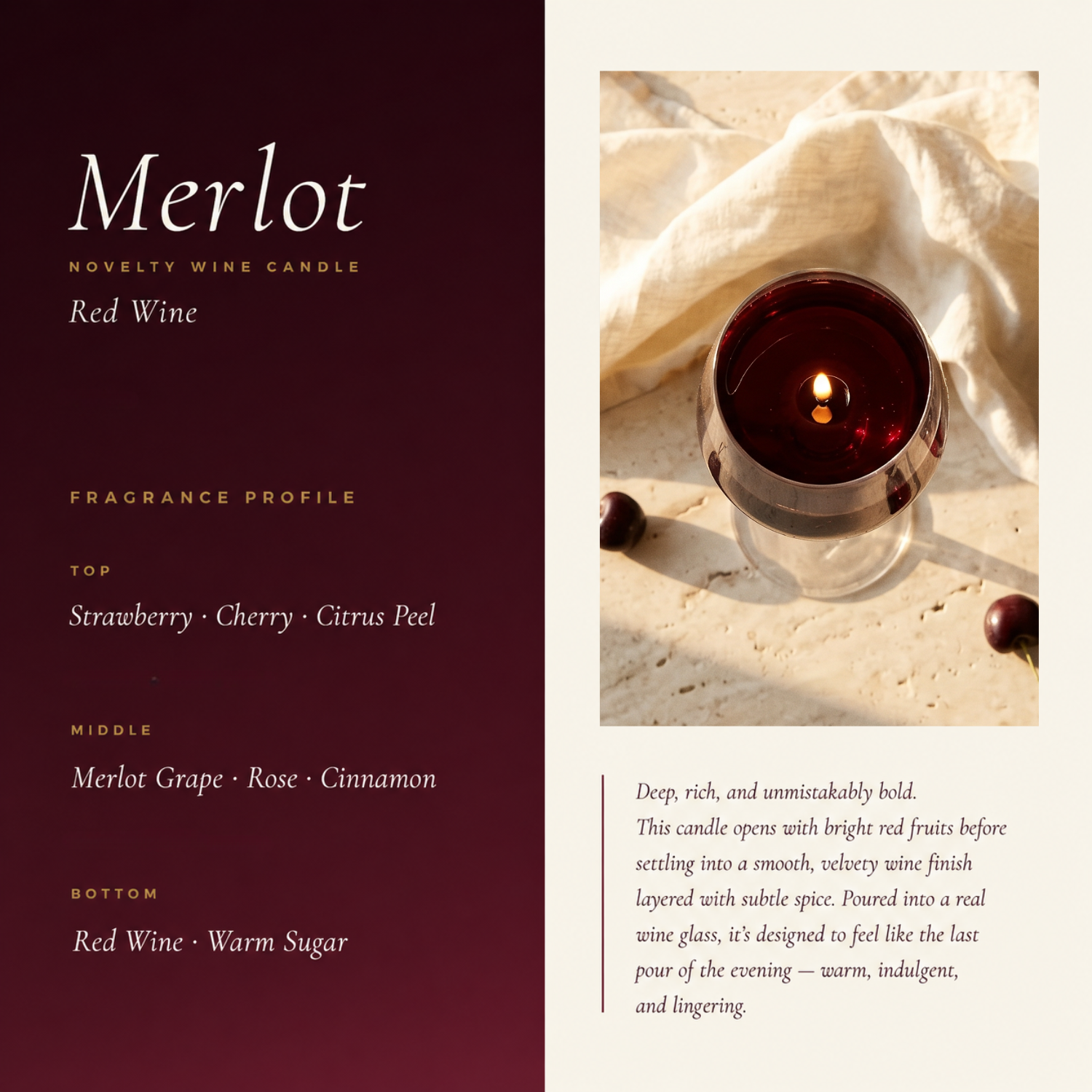 Merlot

NOVELTY WINE CANDLE

Red Wine

FRAGRANCE PROFILE

TOP

Strawberry · Cherry · Citrus Peel

MIDDLE

Merlot Grape · Rose · Cinnamon

BOTTOM

Red Wine · Warm Sugar

Deep, rich, and unmistakably bold.
This candle opens with bright red fruits before settling into a smooth, velvety wine finish layered with subtle spice. Poured into a real wine glass, it's designed to feel like the last pour of the evening — warm, indulgent, and lingering.